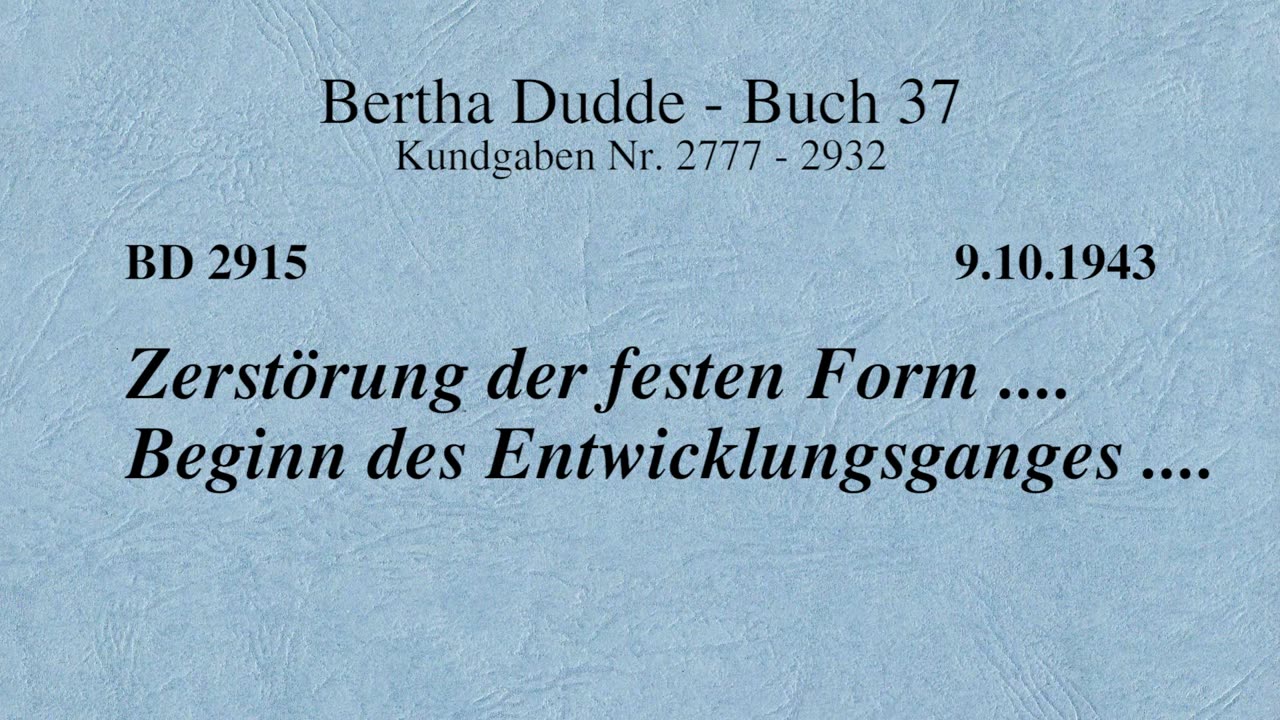 Bertha Dudde - Buch 37
Kundgaben Nr. 2777 - 2932

BD 2915

9.10.1943

Zerstörung der festen Form ....
Beginn des Entwicklungsganges ....